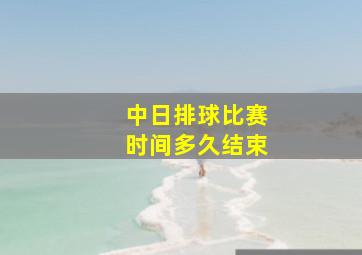 中日排球比赛
时间多久结束